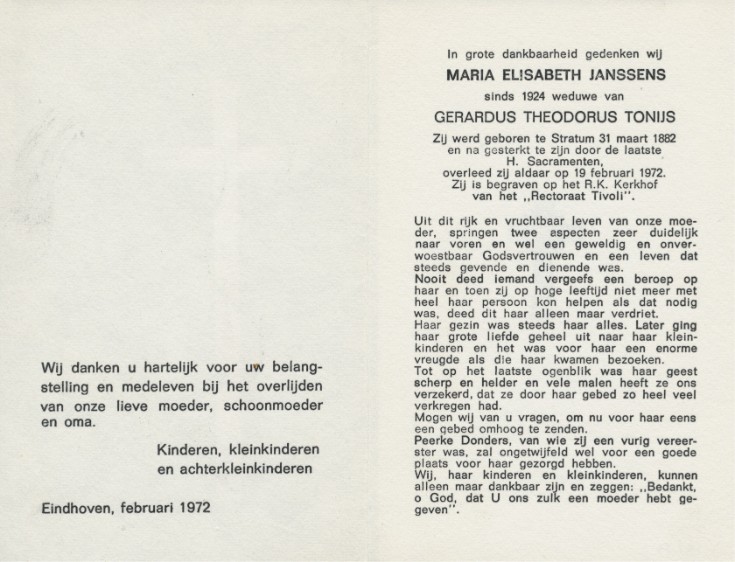 Wij danken u hartelijk voor uw belangstelling en medeleven bij het overlijden van onze lieve moeder, schoonmoeder en oma.

Kinderen, kleinkinderen en achterkleinkinderen

Eindhoven, februari 1972

In grote dankbaarheid gedenken wij
MARIA ELISABETH JANSSENS
sinds 1924 weduwe van
GERARDUS THEODORUS TONIJS

Zij werd geboren te Stratum 31 maart 1882 en na gesterkt te zijn door de laatste H. Sacramenten, overleed zij aldaar op 19 februari 1972. Zij is begraven op het R.K. Kerkhof van het „Rectoraat Tivoli".

Uit dit rijk en vruchtbaar leven van onze moeder, springen twee aspecten zeer duidelijk naar voren en wel een geweldig en onverwoestbaar Godsvertrouwen en een leven dat steeds gevende en dienende was.
Nooit deed iemand vergeefs een beroep op haar en toen zij op hoge leeftijd niet meer met heel haar persoon kon helpen als dat nodig was, deed dit haar alleen maar verdriet.
Haar gezin was steeds haar alles. Later ging haar grote liefde geheel uit naar haar kleinkinderen en het was voor haar een enorme vreugde als die haar kwamen bezoeken.
Tot op het laatste ogenblik was haar geest scherp en helder en vele malen heeft ze ons verzekerd, dat ze door haar gebed zo heel veel verkregen had.
Mogen wij van u vragen, om nu voor haar eens een gebed omhoog te zenden.
Peerke Donders, van wie zij een vurig vereerster was, zal ongetwijfeld wel voor een goede plaats voor haar gezorgd hebben.
Wij, haar kinderen en kleinkinderen, kunnen alleen maar dankbaar zijn en zeggen: „Bedankt, o God, dat U ons zulk een moeder hebt gegeven".